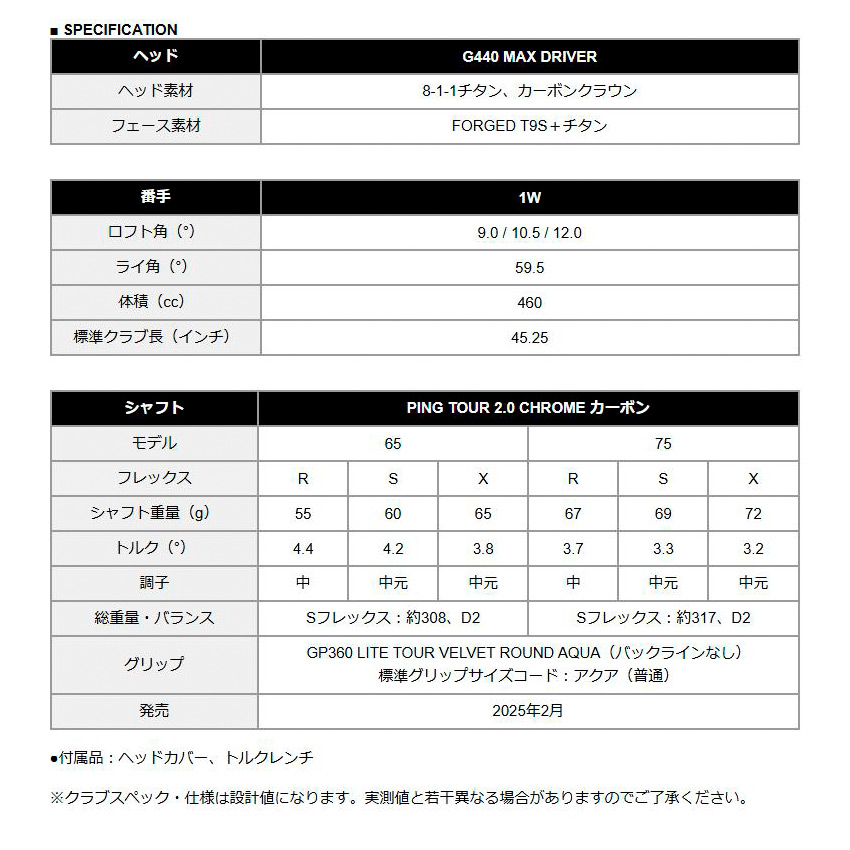 ■ SPECIFICATION

| ヘッド | G440 MAX DRIVER |
|---|---|
| ヘッド素材 | 8-1-1チタン、カーボンクラウン |
| フェース素材 | FORGED T9S＋チタン |

| 番手 | 1W |
|---|---|
| ロフト角（°） | 9.0 / 10.5 / 12.0 |
| ライ角（°） | 59.5 |
| 体積（cc） | 460 |
| 標準クラブ長（インチ） | 45.25 |

| シャフト | PING TOUR 2.0 CHROME カーボン | | | | | |
|---|---|---|---|---|---|---|
| モデル | 65 | | | 75 | | |
| フレックス | R | S | X | R | S | X |
| シャフト重量（g） | 55 | 60 | 65 | 67 | 69 | 72 |
| トルク（°） | 4.4 | 4.2 | 3.8 | 3.7 | 3.3 | 3.2 |
| 調子 | 中 | 中元 | 中元 | 中 | 中元 | 中元 |
| 総重量・バランス | Sフレックス：約308、D2 | | | Sフレックス：約317、D2 | | |
| グリップ | GP360 LITE TOUR VELVET ROUND AQUA（バックラインなし） 標準グリップサイズコード：アクア（普通） | | | | | |
| 発売 | 2025年2月 | | | | | |

●付属品：ヘッドカバー、トルクレンチ

※クラブスペック・仕様は設計値になります。実測値と若干異なる場合がありますのでご了承ください。